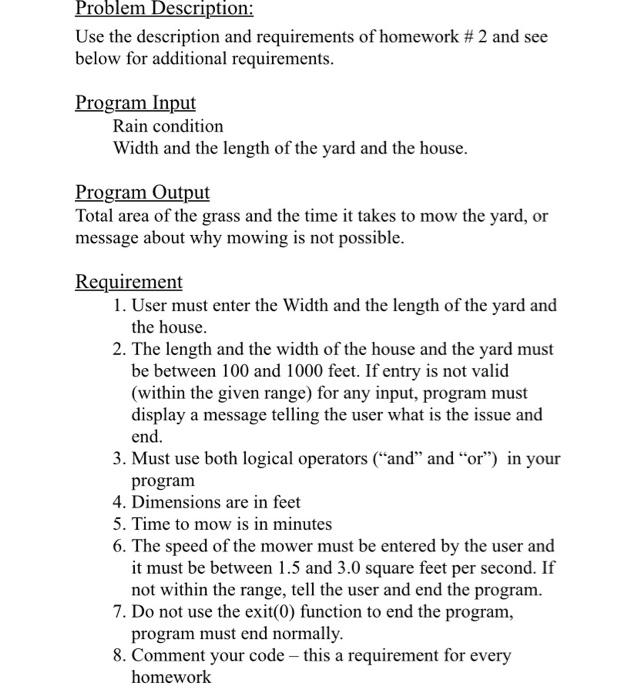 Problem Description:

Use the description and requirements of homework # 2 and see below for additional requirements.

Program Input

Rain condition
Width and the length of the yard and the house.

Program Output

Total area of the grass and the time it takes to mow the yard, or message about why mowing is not possible.

Requirement

1. User must enter the Width and the length of the yard and the house.
2. The length and the width of the house and the yard must be between 100 and 1000 feet. If entry is not valid (within the given range) for any input, program must display a message telling the user what is the issue and end.
3. Must use both logical operators (“and” and “or”) in your program
4. Dimensions are in feet
5. Time to mow is in minutes
6. The speed of the mower must be entered by the user and it must be between 1.5 and 3.0 square feet per second. If not within the range, tell the user and end the program.
7. Do not use the exit(0) function to end the program, program must end normally.
8. Comment your code – this a requirement for every homework